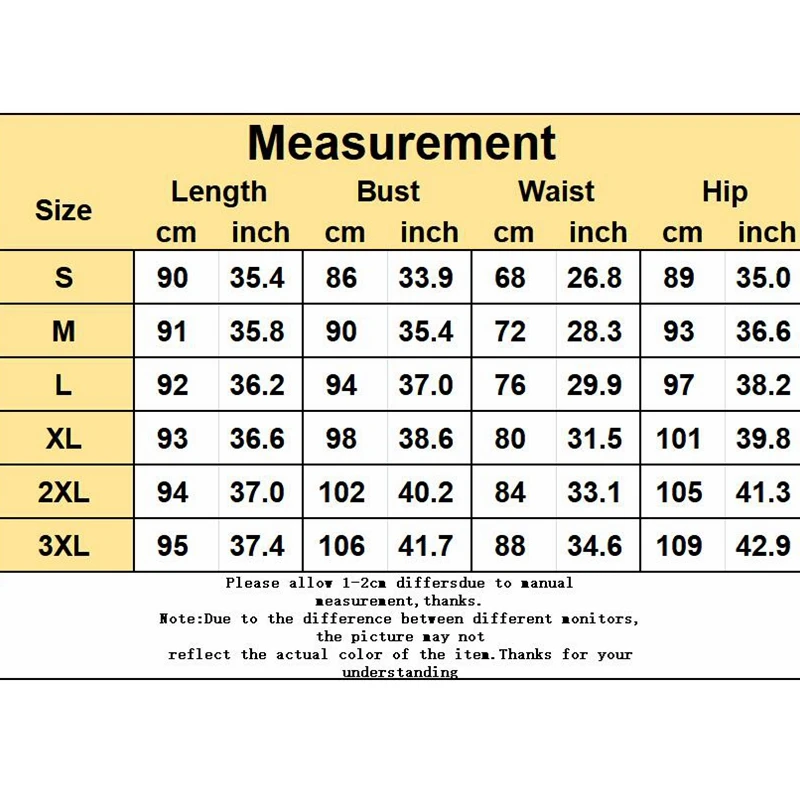 Measurement

| Size | Length cm | Length inch | Bust cm | Bust inch | Waist cm | Waist inch | Hip cm | Hip inch |
|---|---|---|---|---|---|---|---|---|
| S | 90 | 35.4 | 86 | 33.9 | 68 | 26.8 | 89 | 35.0 |
| M | 91 | 35.8 | 90 | 35.4 | 72 | 28.3 | 93 | 36.6 |
| L | 92 | 36.2 | 94 | 37.0 | 76 | 29.9 | 97 | 38.2 |
| XL | 93 | 36.6 | 98 | 38.6 | 80 | 31.5 | 101 | 39.8 |
| 2XL | 94 | 37.0 | 102 | 40.2 | 84 | 33.1 | 105 | 41.3 |
| 3XL | 95 | 37.4 | 106 | 41.7 | 88 | 34.6 | 109 | 42.9 |

Please allow 1-2cm differsdue to manual measurement,thanks.
Note:Due to the difference between different monitors, the picture may not reflect the actual color of the item.Thanks for your understanding